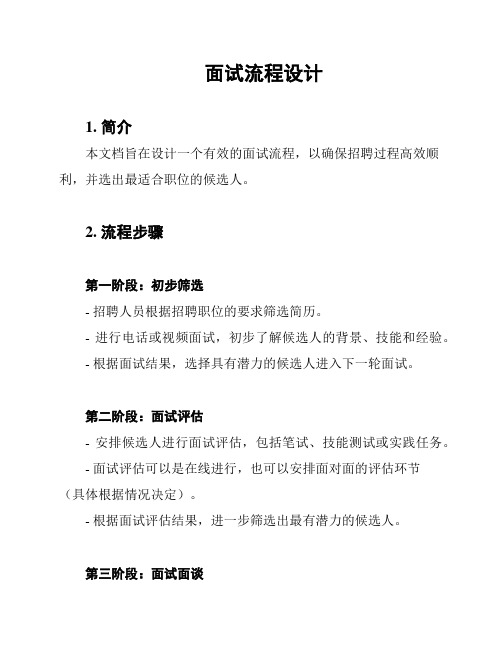 面试流程设计

1. 简介

本文档旨在设计一个有效的面试流程，以确保招聘过程高效顺利，并选出最适合职位的候选人。

2. 流程步骤

第一阶段：初步筛选

- 招聘人员根据招聘职位的要求筛选简历。

- 进行电话或视频面试，初步了解候选人的背景、技能和经验。

- 根据面试结果，选择具有潜力的候选人进入下一轮面试。

第二阶段：面试评估

- 安排候选人进行面试评估，包括笔试、技能测试或实践任务。

- 面试评估可以是在线进行，也可以安排面对面的评估环节（具体根据情况决定）。

- 根据面试评估结果，进一步筛选出最有潜力的候选人。

第三阶段：面试面谈